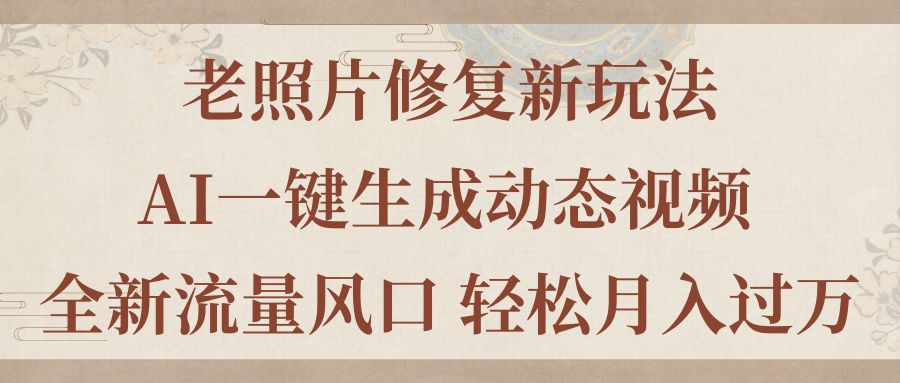 老照片修复新玩法

AI一键生成动态视频

全新流量风口 轻松月入过万